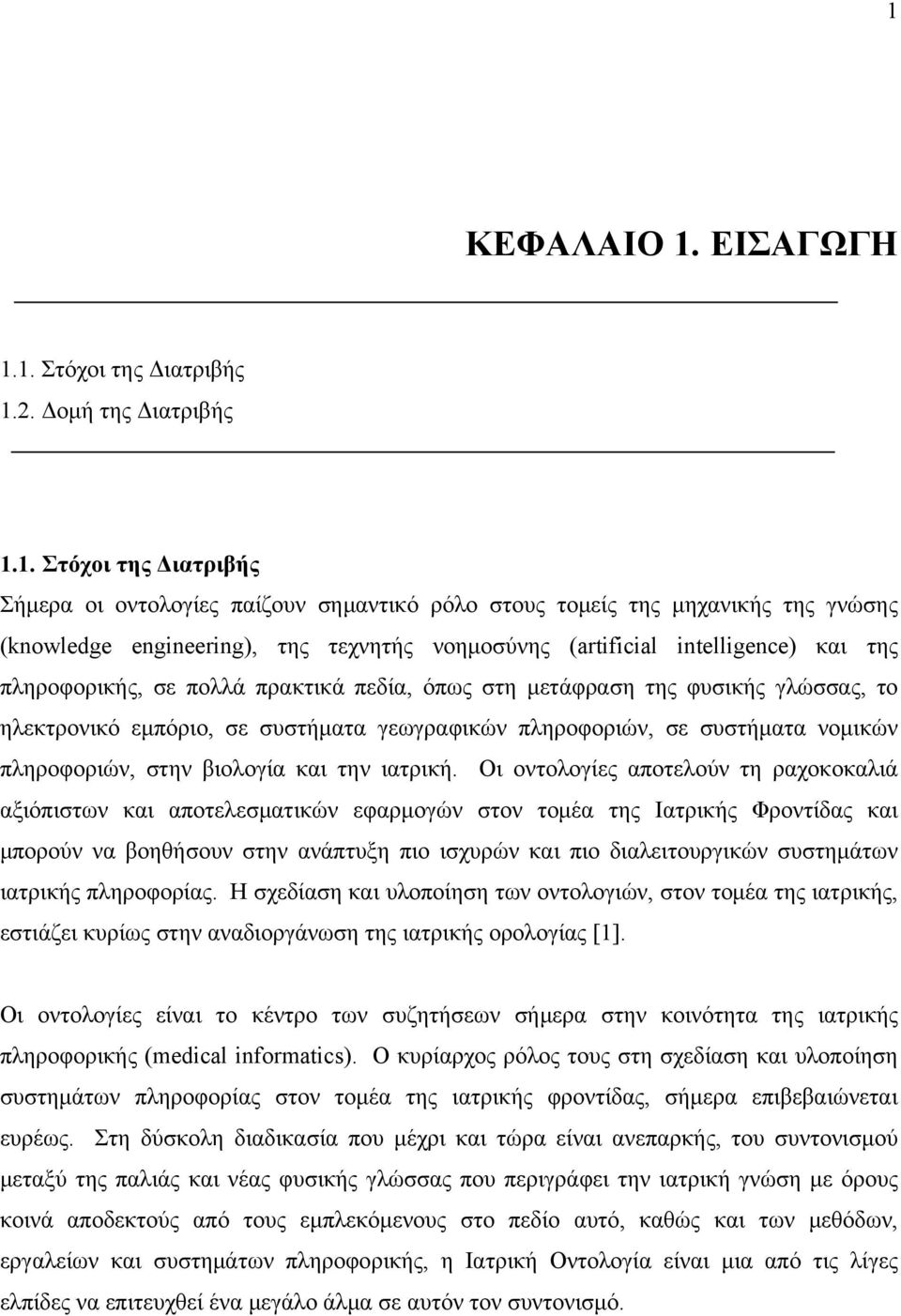 1

ΚΕΦΑΛΑΙΟ 1. ΕΙΣΑΓΩΓΗ

1.1. Στόχοι της Διατριβής
1.2. Δομή της Διατριβής

1.1. Στόχοι της Διατριβής
Σήμερα οι οντολογίες παίζουν σημαντικό ρόλο στους τομείς της μηχανικής της γνώσης (knowledge engineering), της τεχνητής νοημοσύνης (artificial intelligence) και της πληροφορικής, σε πολλά πρακτικά πεδία, όπως στη μετάφραση της φυσικής γλώσσας, το ηλεκτρονικό εμπόριο, σε συστήματα γεωγραφικών πληροφοριών, σε συστήματα νομικών πληροφοριών, στην βιολογία και την ιατρική. Οι οντολογίες αποτελούν τη ραχοκοκαλιά αξιόπιστων και αποτελεσματικών εφαρμογών στον τομέα της Ιατρικής Φροντίδας και μπορούν να βοηθήσουν στην ανάπτυξη πιο ισχυρών και πιο διαλειτουργικών συστημάτων ιατρικής πληροφορίας. Η σχεδίαση και υλοποίηση των οντολογιών, στον τομέα της ιατρικής, εστιάζει κυρίως στην αναδιοργάνωση της ιατρικής ορολογίας [1].

Οι οντολογίες είναι το κέντρο των συζητήσεων σήμερα στην κοινότητα της ιατρικής πληροφορικής (medical informatics). Ο κυρίαρχος ρόλος τους στη σχεδίαση και υλοποίηση συστημάτων πληροφορίας στον τομέα της ιατρικής φροντίδας, σήμερα επιβεβαιώνεται ευρέως. Στη δύσκολη διαδικασία που μέχρι και τώρα είναι ανεπαρκής, του συντονισμού μεταξύ της παλιάς και νέας φυσικής γλώσσας που περιγράφει την ιατρική γνώση με όρους κοινά αποδεκτούς από τους εμπλεκόμενους στο πεδίο αυτό, καθώς και των μεθόδων, εργαλείων και συστημάτων πληροφορικής, η Ιατρική Οντολογία είναι μια από τις λίγες ελπίδες να επιτευχθεί ένα μεγάλο άλμα σε αυτόν τον συντονισμό.